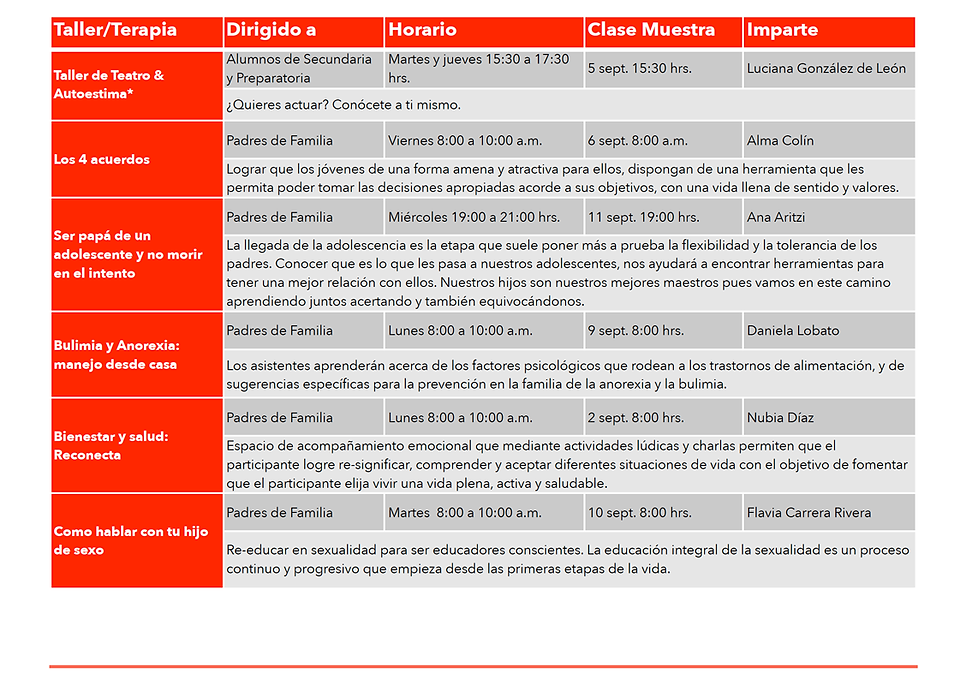 | Taller/Terapia | Dirigido a | Horario | Clase Muestra | Imparte |
|---|---|---|---|---|
| Taller de Teatro & Autoestima* | Alumnos de Secundaria y Preparatoria | Martes y jueves 15:30 a 17:30 hrs. | 5 sept. 15:30 hrs. | Luciana González de León |
| | ¿Quieres actuar? Conócete a ti mismo. | | | |
| Los 4 acuerdos | Padres de Familia | Viernes 8:00 a 10:00 a.m. | 6 sept. 8:00 a.m. | Alma Colín |
| | Lograr que los jóvenes de una forma amena y atractiva para ellos, dispongan de una herramienta que les permita poder tomar las decisiones apropiadas acorde a sus objetivos, con una vida llena de sentido y valores. | | | |
| Ser papá de un adolescente y no morir en el intento | Padres de Familia | Miércoles 19:00 a 21:00 hrs. | 11 sept. 19:00 hrs. | Ana Aritzi |
| | La llegada de la adolescencia es la etapa que suele poner más a prueba la flexibilidad y la tolerancia de los padres. Conocer que es lo que les pasa a nuestros adolescentes, nos ayudará a encontrar herramientas para tener una mejor relación con ellos. Nuestros hijos son nuestros mejores maestros pues vamos en este camino aprendiendo juntos acertando y también equivocándonos. | | | |
| Bulimia y Anorexia: manejo desde casa | Padres de Familia | Lunes 8:00 a 10:00 a.m. | 9 sept. 8:00 hrs. | Daniela Lobato |
| | Los asistentes aprenderán acerca de los factores psicológicos que rodean a los trastornos de alimentación, y de sugerencias específicas para la prevención en la familia de la anorexia y la bulimia. | | | |
| Bienestar y salud: Reconecta | Padres de Familia | Lunes 8:00 a 10:00 a.m. | 2 sept. 8:00 hrs. | Nubia Díaz |
| | Espacio de acompañamiento emocional que mediante actividades lúdicas y charlas permiten que el participante logre re-significar, comprender y aceptar diferentes situaciones de vida con el objetivo de fomentar que el participante elija vivir una vida plena, activa y saludable. | | | |
| Como hablar con tu hijo de sexo | Padres de Familia | Martes 8:00 a 10:00 a.m. | 10 sept. 8:00 hrs. | Flavia Carrera Rivera |
| | Re-educar en sexualidad para ser educadores conscientes. La educación integral de la sexualidad es un proceso continuo y progresivo que empieza desde las primeras etapas de la vida. | | | |